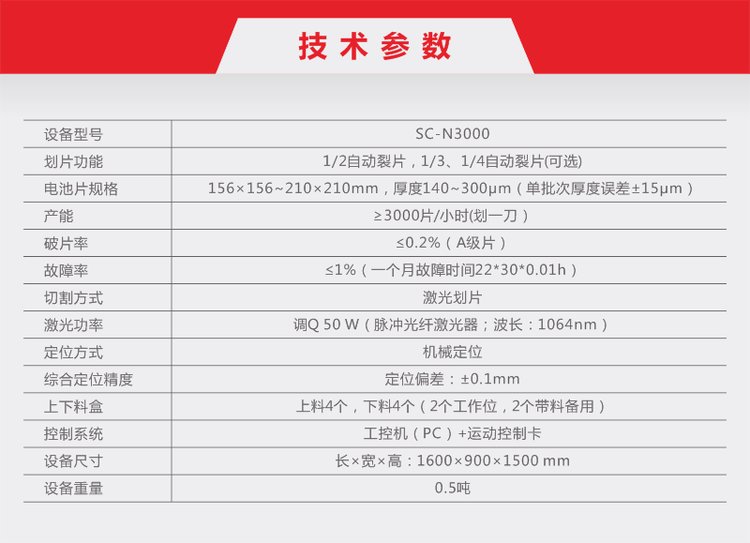 技术参数

| 设备型号 | SC-N3000 |
|---|---|
| 划片功能 | 1/2自动裂片，1/3、1/4自动裂片(可选) |
| 电池片规格 | 156×156~210×210mm，厚度140~300μm（单批次厚度误差±15μm） |
| 产能 | ≥3000片/小时(划一刀） |
| 破片率 | ≤0.2%（A级片） |
| 故障率 | ≤1%（一个月故障时间22*30*0.01h） |
| 切割方式 | 激光划片 |
| 激光功率 | 调Q 50 W（脉冲光纤激光器；波长：1064nm） |
| 定位方式 | 机械定位 |
| 综合定位精度 | 定位偏差：±0.1mm |
| 上下料盒 | 上料4个，下料4个（2个工作位，2个带料备用） |
| 控制系统 | 工控机（PC）+运动控制卡 |
| 设备尺寸 | 长×宽×高：1600×900×1500 mm |
| 设备重量 | 0.5吨 |